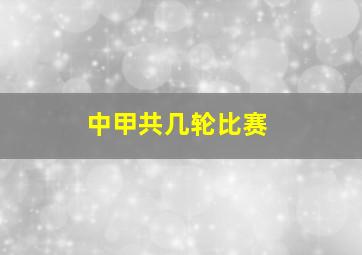 中甲共几轮比赛